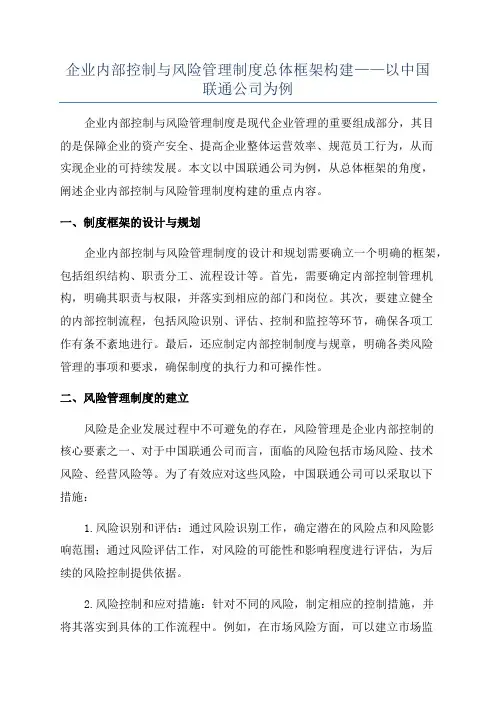 企业内部控制与风险管理制度总体框架构建——以中国联通公司为例

企业内部控制与风险管理制度是现代企业管理的重要组成部分，其目的是保障企业的资产安全、提高企业整体运营效率、规范员工行为，从而实现企业的可持续发展。本文以中国联通公司为例，从总体框架的角度，阐述企业内部控制与风险管理制度构建的重点内容。

一、制度框架的设计与规划

企业内部控制与风险管理制度的设计和规划需要确立一个明确的框架，包括组织结构、职责分工、流程设计等。首先，需要确定内部控制管理机构，明确其职责与权限，并落实到相应的部门和岗位。其次，要建立健全的内部控制流程，包括风险识别、评估、控制和监控等环节，确保各项工作有条不紊地进行。最后，还应制定内部控制制度与规章，明确各类风险管理的事项和要求，确保制度的执行力和可操作性。

二、风险管理制度的建立

风险是企业发展过程中不可避免的存在，风险管理是企业内部控制的核心要素之一、对于中国联通公司而言，面临的风险包括市场风险、技术风险、经营风险等。为了有效应对这些风险，中国联通公司可以采取以下措施：

1.风险识别和评估：通过风险识别工作，确定潜在的风险点和风险影响范围；通过风险评估工作，对风险的可能性和影响程度进行评估，为后续的风险控制提供依据。

2.风险控制和应对措施：针对不同的风险，制定相应的控制措施，并将其落实到具体的工作流程中。例如，在市场风险方面，可以建立市场监